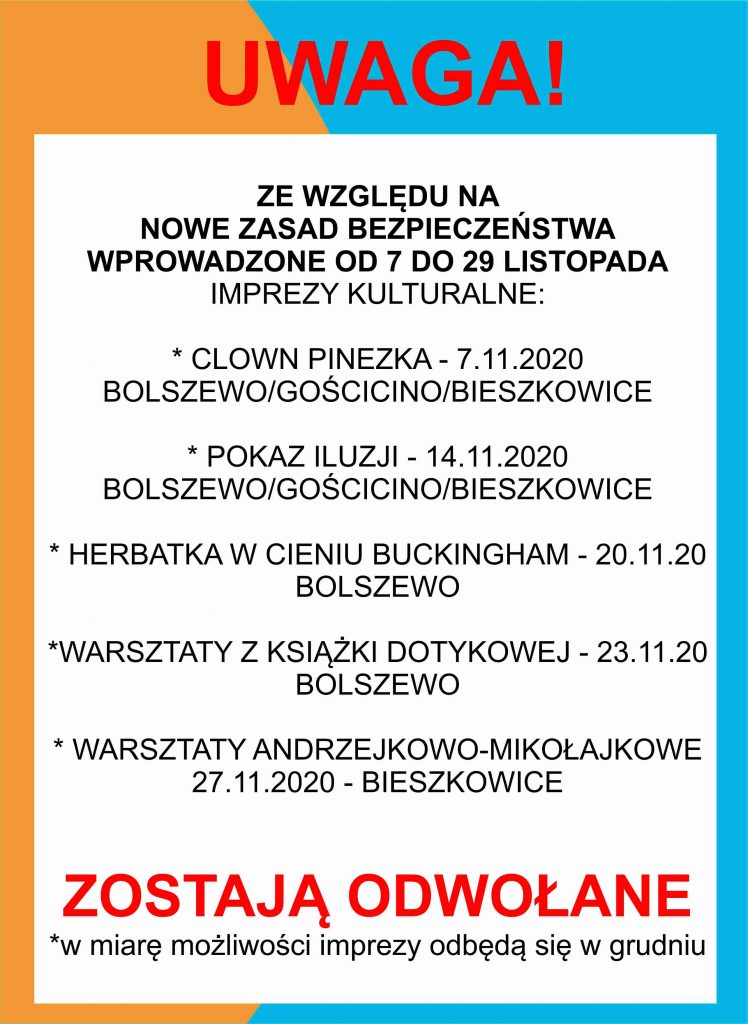 UWAGA!

ZE WZGLĘDU NA
NOWE ZASAD BEZPIECZEŃSTWA
WPROWADZONE OD 7 DO 29 LISTOPADA
IMPREZY KULTURALNE:

* CLOWN PINEZKA - 7.11.2020
BOLSZEWO/GOŚCICINO/BIESZKOWICE

* POKAZ ILUZJI - 14.11.2020
BOLSZEWO/GOŚCICINO/BIESZKOWICE

* HERBATKA W CIENIU BUCKINGHAM - 20.11.20
BOLSZEWO

*WARSZTATY Z KSIĄŻKI DOTYKOWEJ - 23.11.20
BOLSZEWO

* WARSZTATY ANDRZEJKOWO-MIKOŁAJKOWE
27.11.2020 - BIESZKOWICE

ZOSTAJĄ ODWOŁANE
*w miarę możliwości imprezy odbędą się w grudniu